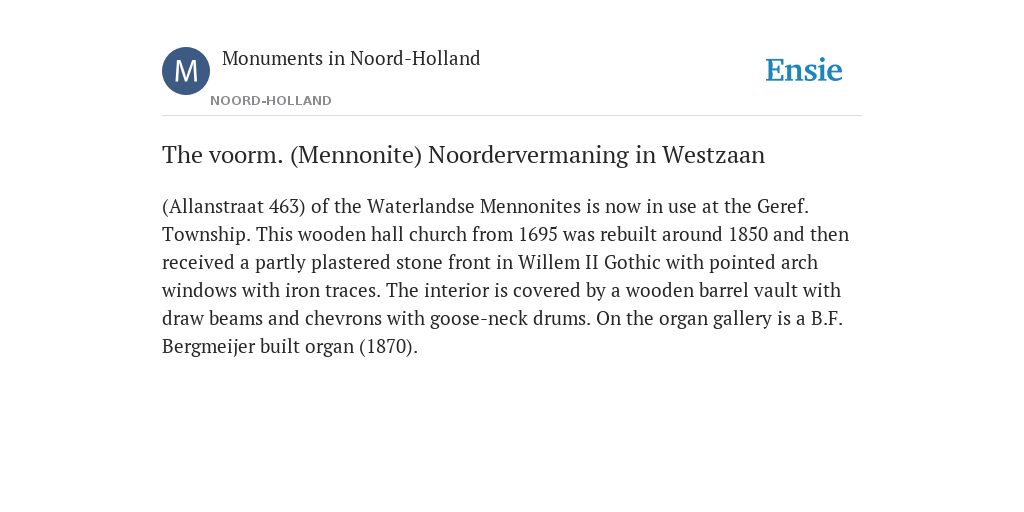 M

Monuments in Noord-Holland

NOORD-HOLLAND

Ensie

The voorm. (Mennonite) Noordervermaning in Westzaan

(Allanstraat 463) of the Waterlandse Mennonites is now in use at the Geref. Township. This wooden hall church from 1695 was rebuilt around 1850 and then received a partly plastered stone front in Willem II Gothic with pointed arch windows with iron traces. The interior is covered by a wooden barrel vault with draw beams and chevrons with goose-neck drums. On the organ gallery is a B.F. Bergmeijer built organ (1870).